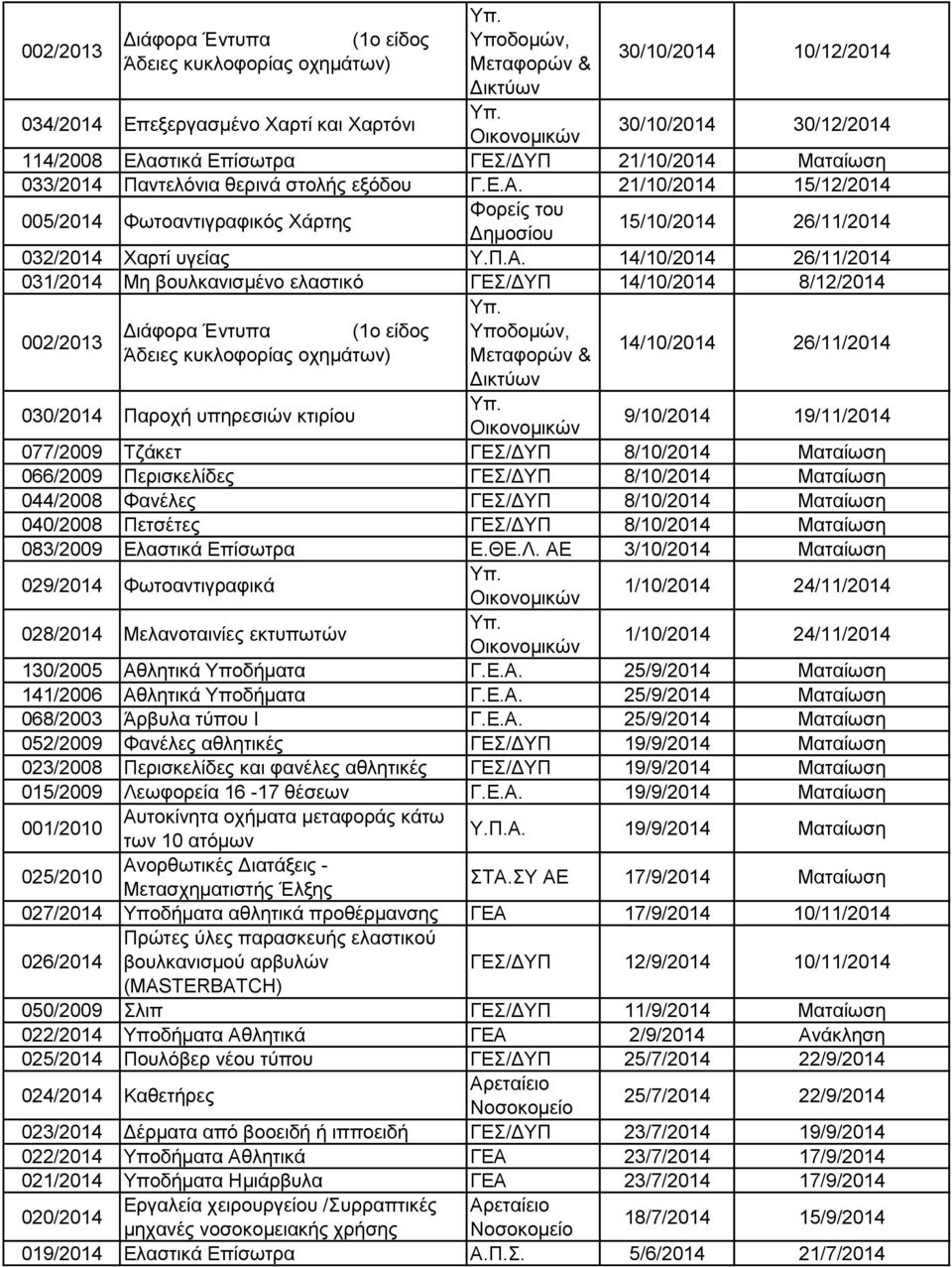 | | | | | |
|---|---|---|---|---|
| 002/2013 | Διάφορα Έντυπα (1ο είδος Άδειες κυκλοφορίας οχημάτων) | Υπ. Υποδομών, Μεταφορών & Δικτύων | 30/10/2014 | 10/12/2014 |
| 034/2014 | Επεξεργασμένο Χαρτί και Χαρτόνι | Υπ. Οικονομικών | 30/10/2014 | 30/12/2014 |
| 114/2008 | Ελαστικά Επίσωτρα | ΓΕΣ/ΔΥΠ | 21/10/2014 | Ματαίωση |
| 033/2014 | Παντελόνια θερινά στολής εξόδου | Γ.Ε.Α. | 21/10/2014 | 15/12/2014 |
| 005/2014 | Φωτοαντιγραφικός Χάρτης | Φορείς του Δημοσίου | 15/10/2014 | 26/11/2014 |
| 032/2014 | Χαρτί υγείας | Υ.Π.Α. | 14/10/2014 | 26/11/2014 |
| 031/2014 | Μη βουλκανισμένο ελαστικό | ΓΕΣ/ΔΥΠ | 14/10/2014 | 8/12/2014 |
| 002/2013 | Διάφορα Έντυπα (1ο είδος Άδειες κυκλοφορίας οχημάτων) | Υπ. Υποδομών, Μεταφορών & Δικτύων | 14/10/2014 | 26/11/2014 |
| 030/2014 | Παροχή υπηρεσιών κτιρίου | Υπ. Οικονομικών | 9/10/2014 | 19/11/2014 |
| 077/2009 | Τζάκετ | ΓΕΣ/ΔΥΠ | 8/10/2014 | Ματαίωση |
| 066/2009 | Περισκελίδες | ΓΕΣ/ΔΥΠ | 8/10/2014 | Ματαίωση |
| 044/2008 | Φανέλες | ΓΕΣ/ΔΥΠ | 8/10/2014 | Ματαίωση |
| 040/2008 | Πετσέτες | ΓΕΣ/ΔΥΠ | 8/10/2014 | Ματαίωση |
| 083/2009 | Ελαστικά Επίσωτρα | Ε.ΘΕ.Λ. ΑΕ | 3/10/2014 | Ματαίωση |
| 029/2014 | Φωτοαντιγραφικά | Υπ. Οικονομικών | 1/10/2014 | 24/11/2014 |
| 028/2014 | Μελανοταινίες εκτυπωτών | Υπ. Οικονομικών | 1/10/2014 | 24/11/2014 |
| 130/2005 | Αθλητικά Υποδήματα | Γ.Ε.Α. | 25/9/2014 | Ματαίωση |
| 141/2006 | Αθλητικά Υποδήματα | Γ.Ε.Α. | 25/9/2014 | Ματαίωση |
| 068/2003 | Άρβυλα τύπου Ι | Γ.Ε.Α. | 25/9/2014 | Ματαίωση |
| 052/2009 | Φανέλες αθλητικές | ΓΕΣ/ΔΥΠ | 19/9/2014 | Ματαίωση |
| 023/2008 | Περισκελίδες και φανέλες αθλητικές | ΓΕΣ/ΔΥΠ | 19/9/2014 | Ματαίωση |
| 015/2009 | Λεωφορεία 16 -17 θέσεων | Γ.Ε.Α. | 19/9/2014 | Ματαίωση |
| 001/2010 | Αυτοκίνητα οχήματα μεταφοράς κάτω των 10 ατόμων | Υ.Π.Α. | 19/9/2014 | Ματαίωση |
| 025/2010 | Ανορθωτικές Διατάξεις - Μετασχηματιστής Έλξης | ΣΤΑ.ΣΥ ΑΕ | 17/9/2014 | Ματαίωση |
| 027/2014 | Υποδήματα αθλητικά προθέρμανσης | ΓΕΑ | 17/9/2014 | 10/11/2014 |
| 026/2014 | Πρώτες ύλες παρασκευής ελαστικού βουλκανισμού αρβυλών (MASTERBATCH) | ΓΕΣ/ΔΥΠ | 12/9/2014 | 10/11/2014 |
| 050/2009 | Σλιπ | ΓΕΣ/ΔΥΠ | 11/9/2014 | Ματαίωση |
| 022/2014 | Υποδήματα Αθλητικά | ΓΕΑ | 2/9/2014 | Ανάκληση |
| 025/2014 | Πουλόβερ νέου τύπου | ΓΕΣ/ΔΥΠ | 25/7/2014 | 22/9/2014 |
| 024/2014 | Καθετήρες | Αρεταίειο Νοσοκομείο | 25/7/2014 | 22/9/2014 |
| 023/2014 | Δέρματα από βοοειδή ή ιπποειδή | ΓΕΣ/ΔΥΠ | 23/7/2014 | 19/9/2014 |
| 022/2014 | Υποδήματα Αθλητικά | ΓΕΑ | 23/7/2014 | 17/9/2014 |
| 021/2014 | Υποδήματα Ημιάρβυλα | ΓΕΑ | 23/7/2014 | 17/9/2014 |
| 020/2014 | Εργαλεία χειρουργείου /Συρραπτικές μηχανές νοσοκομειακής χρήσης | Αρεταίειο Νοσοκομείο | 18/7/2014 | 15/9/2014 |
| 019/2014 | Ελαστικά Επίσωτρα | Α.Π.Σ. | 5/6/2014 | 21/7/2014 |